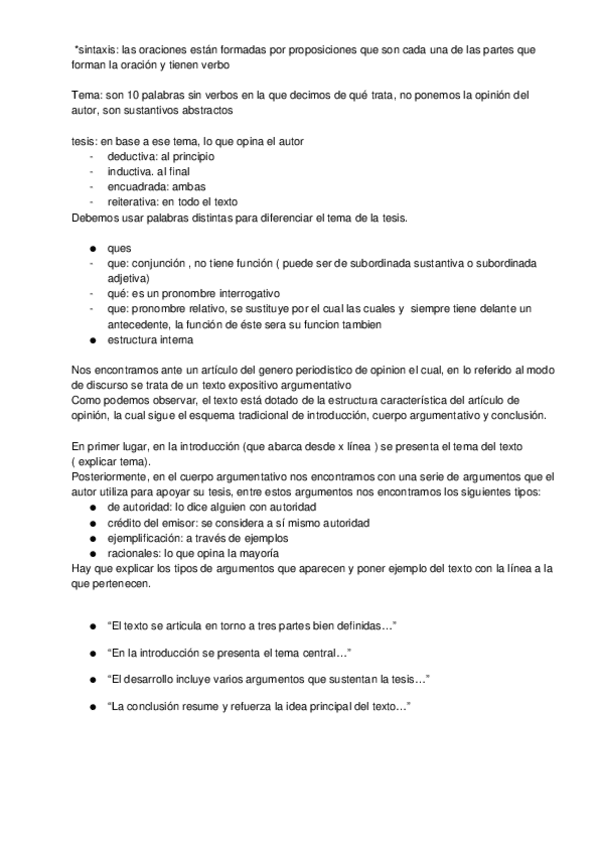 *sintaxis: las oraciones están formadas por proposiciones que son cada una de las partes que forman la oración y tienen verbo

Tema: son 10 palabras sin verbos en la que decimos de qué trata, no ponemos la opinión del autor, son sustantivos abstractos

tesis: en base a ese tema, lo que opina el autor
- deductiva: al principio
- inductiva. al final
- encuadrada: ambas
- reiterativa: en todo el texto
Debemos usar palabras distintas para diferenciar el tema de la tesis.

● ques
- que: conjunción , no tiene función ( puede ser de subordinada sustantiva o subordinada adjetiva)
- qué: es un pronombre interrogativo
- que: pronombre relativo, se sustituye por el cual las cuales y siempre tiene delante un antecedente, la función de éste sera su funcion tambien
● estructura interna

Nos encontramos ante un artículo del genero periodistico de opinion el cual, en lo referido al modo de discurso se trata de un texto expositivo argumentativo
Como podemos observar, el texto está dotado de la estructura característica del artículo de opinión, la cual sigue el esquema tradicional de introducción, cuerpo argumentativo y conclusión.

En primer lugar, en la introducción (que abarca desde x línea ) se presenta el tema del texto ( explicar tema).
Posteriormente, en el cuerpo argumentativo nos encontramos con una serie de argumentos que el autor utiliza para apoyar su tesis, entre estos argumentos nos encontramos los siguientes tipos:
● de autoridad: lo dice alguien con autoridad
● crédito del emisor: se considera a sí mismo autoridad
● ejemplificación: a través de ejemplos
● racionales: lo que opina la mayoría
Hay que explicar los tipos de argumentos que aparecen y poner ejemplo del texto con la línea a la que pertenecen.

● “El texto se articula en torno a tres partes bien definidas…”

● “En la introducción se presenta el tema central…”

● “El desarrollo incluye varios argumentos que sustentan la tesis…”

● “La conclusión resume y refuerza la idea principal del texto…”